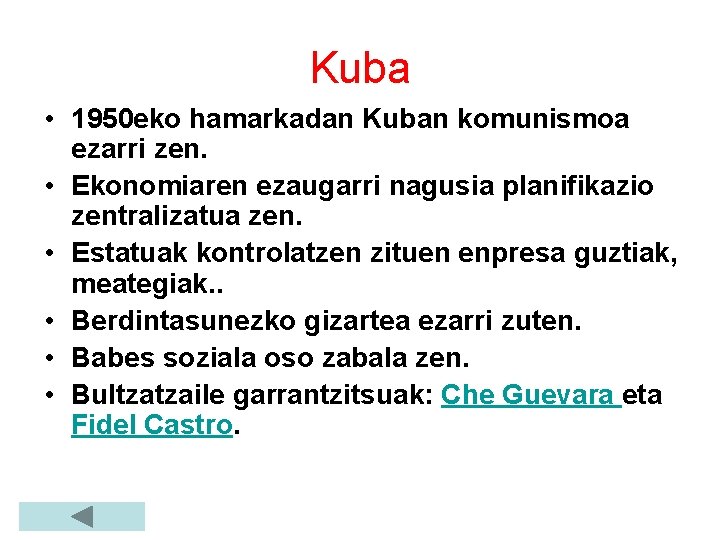 Kuba

• 1950eko hamarkadan Kuban komunismoa ezarri zen.
• Ekonomiaren ezaugarri nagusia planifikazio zentralizatua zen.
• Estatuak kontrolatzen zituen enpresa guztiak, meategiak..
• Berdintasunezko gizartea ezarri zuten.
• Babes soziala oso zabala zen.
• Bultzatzaile garrantzitsuak: Che Guevara eta Fidel Castro.